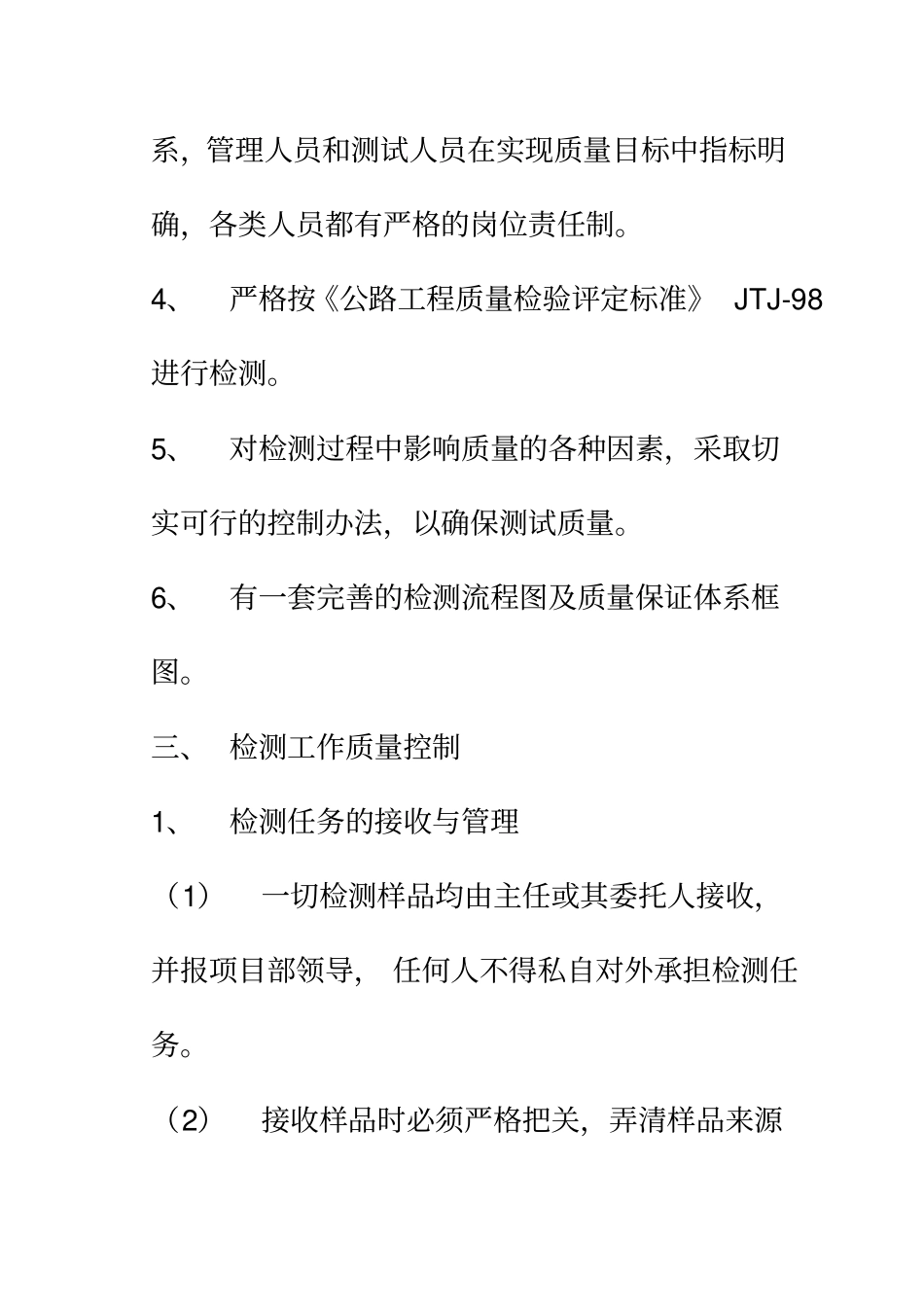 系，管理人员和测试人员在实现质量目标中指标明确，各类人员都有严格的岗位责任制。

4、 严格按《公路工程质量检验评定标准》 JTJ-98 进行检测。

5、 对检测过程中影响质量的各种因素，采取切实可行的控制办法，以确保测试质量。

6、 有一套完善的检测流程图及质量保证体系框图。

三、 检测工作质量控制

1、 检测任务的接收与管理

（1） 一切检测样品均由主任或其委托人接收，并报项目部领导， 任何人不得私自对外承担检测任务。

（2） 接收样品时必须严格把关，弄清样品来源